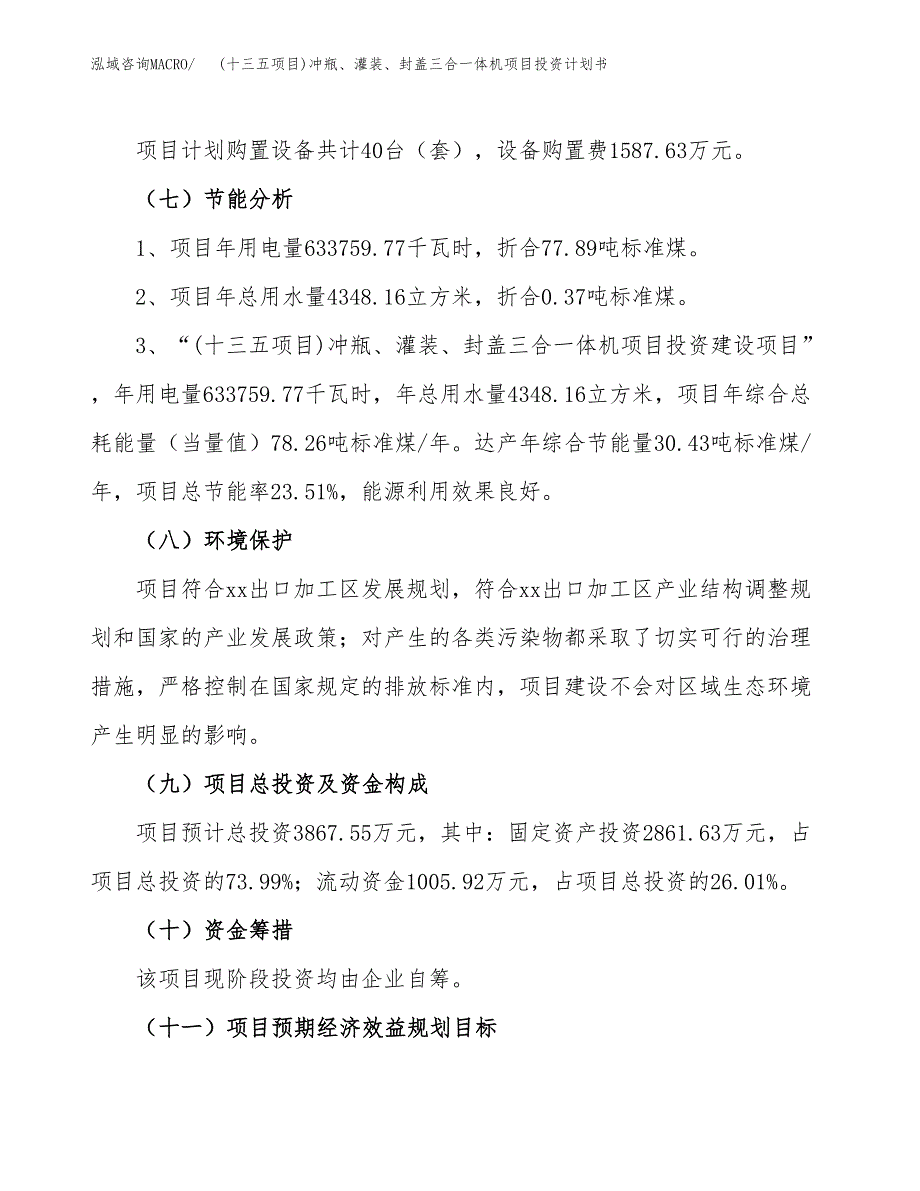 泓域咨询MACRO/　(十三五项目)冲瓶、灌装、封盖三合一体机项目投资计划书

项目计划购置设备共计40台（套），设备购置费1587.63万元。

（七）节能分析

1、项目年用电量633759.77千瓦时，折合77.89吨标准煤。

2、项目年总用水量4348.16立方米，折合0.37吨标准煤。

3、“(十三五项目)冲瓶、灌装、封盖三合一体机项目投资建设项目”，年用电量633759.77千瓦时，年总用水量4348.16立方米，项目年综合总耗能量（当量值）78.26吨标准煤/年。达产年综合节能量30.43吨标准煤/年，项目总节能率23.51%，能源利用效果良好。

（八）环境保护

项目符合xx出口加工区发展规划，符合xx出口加工区产业结构调整规划和国家的产业发展政策；对产生的各类污染物都采取了切实可行的治理措施，严格控制在国家规定的排放标准内，项目建设不会对区域生态环境产生明显的影响。

（九）项目总投资及资金构成

项目预计总投资3867.55万元，其中：固定资产投资2861.63万元，占项目总投资的73.99%；流动资金1005.92万元，占项目总投资的26.01%。

（十）资金筹措

该项目现阶段投资均由企业自筹。

（十一）项目预期经济效益规划目标